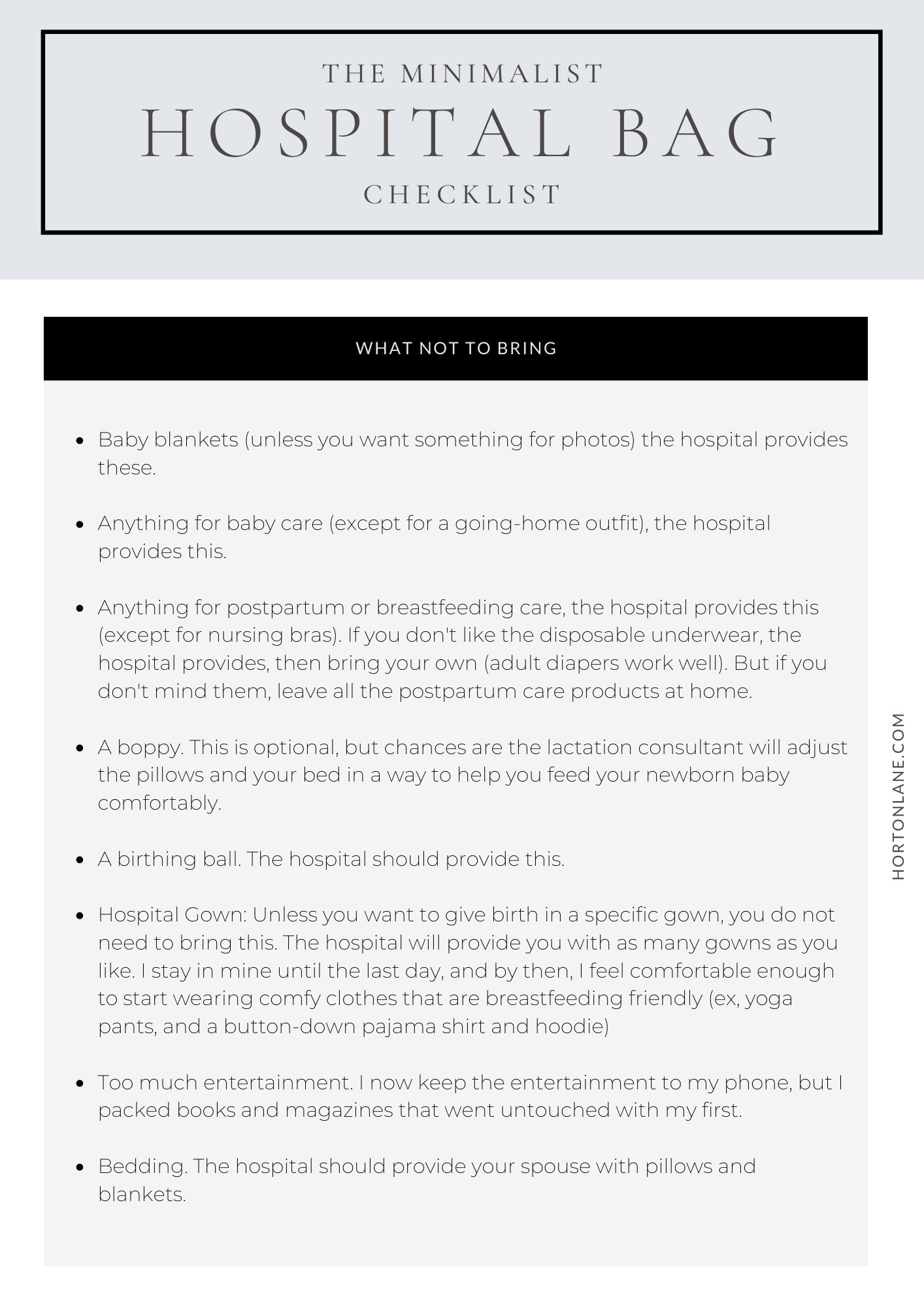 THE MINIMALIST
HOSPITAL BAG
CHECKLIST

WHAT NOT TO BRING

- Baby blankets (unless you want something for photos) the hospital provides these.

- Anything for baby care (except for a going-home outfit), the hospital provides this.

- Anything for postpartum or breastfeeding care, the hospital provides this (except for nursing bras). If you don't like the disposable underwear, the hospital provides, then bring your own (adult diapers work well). But if you don't mind them, leave all the postpartum care products at home.

- A boppy. This is optional, but chances are the lactation consultant will adjust the pillows and your bed in a way to help you feed your newborn baby comfortably.

- A birthing ball. The hospital should provide this.

- Hospital Gown: Unless you want to give birth in a specific gown, you do not need to bring this. The hospital will provide you with as many gowns as you like. I stay in mine until the last day, and by then, I feel comfortable enough to start wearing comfy clothes that are breastfeeding friendly (ex, yoga pants, and a button-down pajama shirt and hoodie)

- Too much entertainment. I now keep the entertainment to my phone, but I packed books and magazines that went untouched with my first.

- Bedding. The hospital should provide your spouse with pillows and blankets.

HORTONLANE.COM